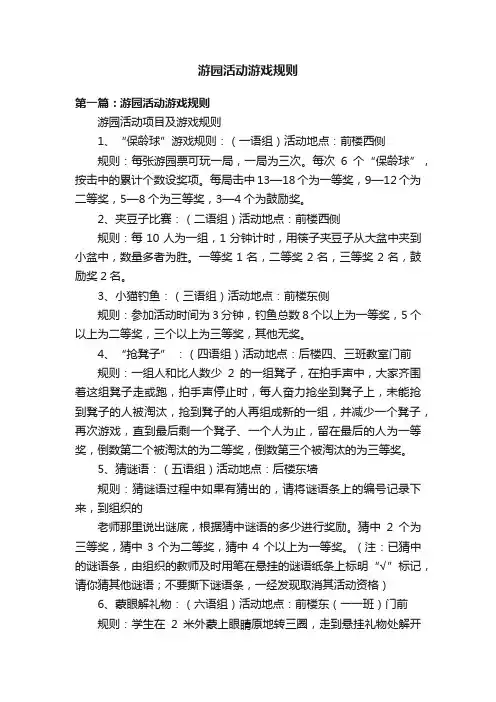 游园活动游戏规则

第一篇：游园活动游戏规则

游园活动项目及游戏规则

1、“保龄球”游戏规则：（一语组）活动地点：前楼西侧

规则：每张游园票可玩一局，一局为三次。每次 6 个“保龄球”，按击中的累计个数设奖项。每局击中 13—18 个为一等奖，9—12 个为二等奖，5—8 个为三等奖，3—4 个为鼓励奖。

2、夹豆子比赛：（二语组）活动地点：前楼西侧

规则：每 10 人为一组，1 分钟计时，用筷子夹豆子从大盆中夹到小盆中，数量多者为胜。一等奖 1 名，二等奖 2 名，三等奖 2 名，鼓励奖 2 名。

3、小猫钓鱼：（三语组）活动地点：前楼东侧

规则：参加活动时间为 3 分钟，钓鱼总数 8 个以上为一等奖，5 个以上为二等奖，三个以上为三等奖，其他无奖。

4、“抢凳子”：（四语组）活动地点：后楼四、三班教室门前

规则：一组人和比人数少 2 的一组凳子，在拍手声中，大家齐围着这组凳子走或跑，拍手声停止时，每人奋力抢坐到凳子上，未能抢到凳子的人被淘汰，抢到凳子的人再组成新的一组，并减少一个凳子，再次游戏，直到最后剩一个凳子、一个人为止，留在最后的人为一等奖，倒数第二个被淘汰的为二等奖，倒数第三个被淘汰的为三等奖。

5、猜谜语：（五语组）活动地点：后楼东墙

规则：猜谜语过程中如果有猜出的，请将谜语条上的编号记录下来，到组织的

老师那里说出谜底，根据猜中谜语的多少进行奖励。猜中 2 个为三等奖，猜中 3 个为二等奖，猜中 4 个以上为一等奖。（注：已猜中的谜语条，由组织的教师及时用笔在悬挂的谜语纸条上标明“√”标记，请你猜其他谜语；不要撕下谜语条，一经发现取消其活动资格）

6、蒙眼解礼物：（六语组）活动地点：前楼东（一一班）门前

规则：学生在 2 米外蒙上眼睛原地转三圈，走到悬挂礼物处解开